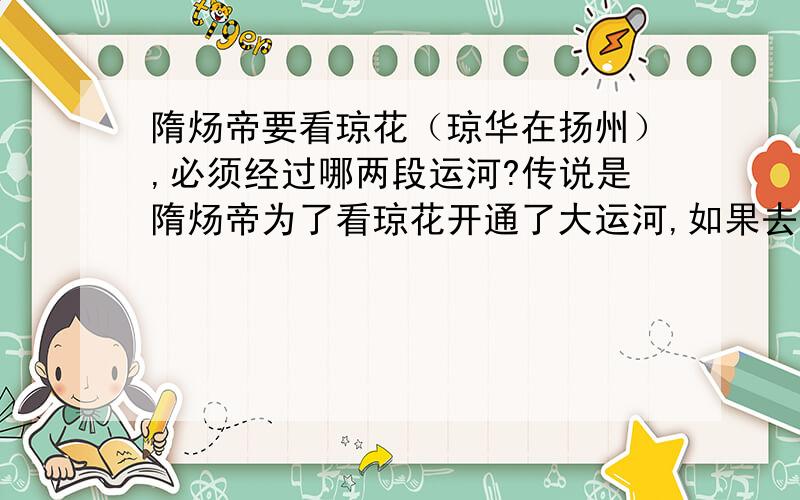 tiger

隋炀帝要看琼花（琼华在扬州）,必须经过哪两段运河?传说是隋炀帝为了看琼花开通了大运河,如果去